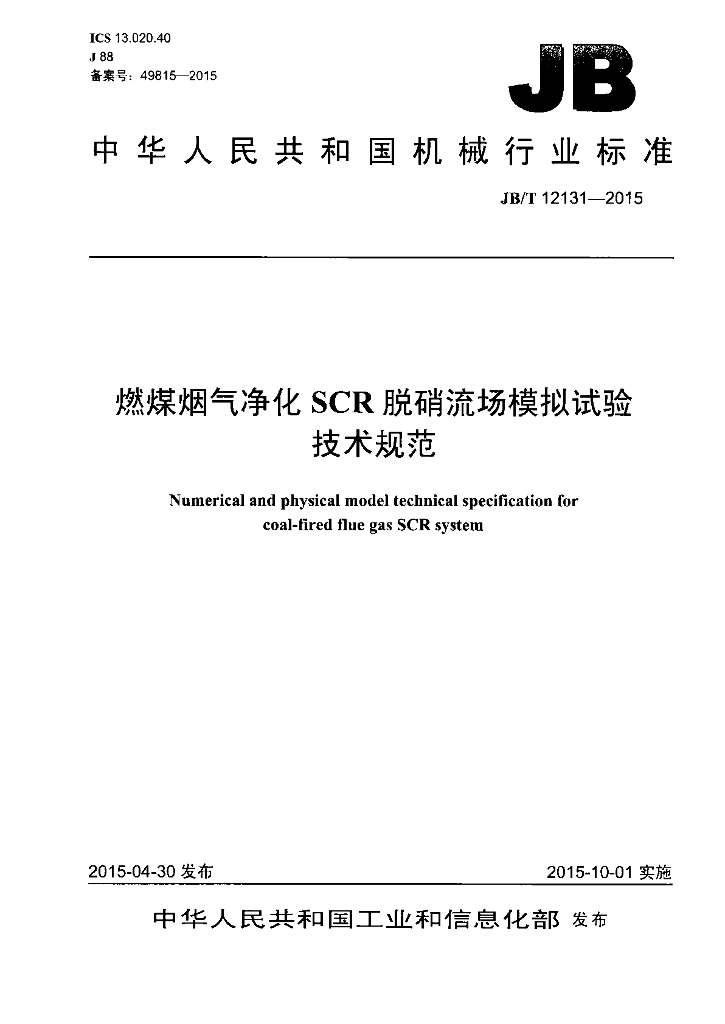 ICS 13.020.40
J 88
备案号：49815—2015

JB

中华人民共和国机械行业标准

JB/T 12131—2015

燃煤烟气净化SCR脱硝流场模拟试验
技术规范

Numerical and physical model technical specification for
coal-fired flue gas SCR system

2015-04-30发布 2015-10-01实施

中华人民共和国工业和信息化部 发布